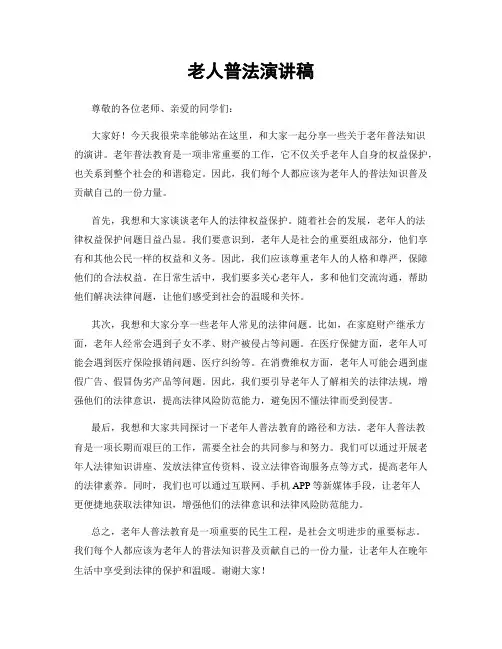 老人普法演讲稿

尊敬的各位老师、亲爱的同学们:

大家好！今天我很荣幸能够站在这里，和大家一起分享一些关于老年普法知识的演讲。老年普法教育是一项非常重要的工作，它不仅关乎老年人自身的权益保护，也关系到整个社会的和谐稳定。因此，我们每个人都应该为老年人的普法知识普及贡献自己的一份力量。

首先，我想和大家谈谈老年人的法律权益保护。随着社会的发展，老年人的法律权益保护问题日益凸显。我们要意识到，老年人是社会的重要组成部分，他们享有和其他公民一样的权益和义务。因此，我们应该尊重老年人的人格和尊严，保障他们的合法权益。在日常生活中，我们要多关心老年人，多和他们交流沟通，帮助他们解决法律问题，让他们感受到社会的温暖和关怀。

其次，我想和大家分享一些老年人常见的法律问题。比如，在家庭财产继承方面，老年人经常会遇到子女不孝、财产被侵占等问题。在医疗保健方面，老年人可能会遇到医疗保险报销问题、医疗纠纷等。在消费维权方面，老年人可能会遇到虚假广告、假冒伪劣产品等问题。因此，我们要引导老年人了解相关的法律法规，增强他们的法律意识，提高法律风险防范能力，避免因不懂法律而受到侵害。

最后，我想和大家共同探讨一下老年人普法教育的路径和方法。老年人普法教育是一项长期而艰巨的工作，需要全社会的共同参与和努力。我们可以通过开展老年人法律知识讲座、发放法律宣传资料、设立法律咨询服务点等方式，提高老年人的法律素养。同时，我们也可以通过互联网、手机APP等新媒体手段，让老年人更便捷地获取法律知识，增强他们的法律意识和法律风险防范能力。

总之，老年人普法教育是一项重要的民生工程，是社会文明进步的重要标志。我们每个人都应该为老年人的普法知识普及贡献自己的一份力量，让老年人在晚年生活中享受到法律的保护和温暖。谢谢大家！